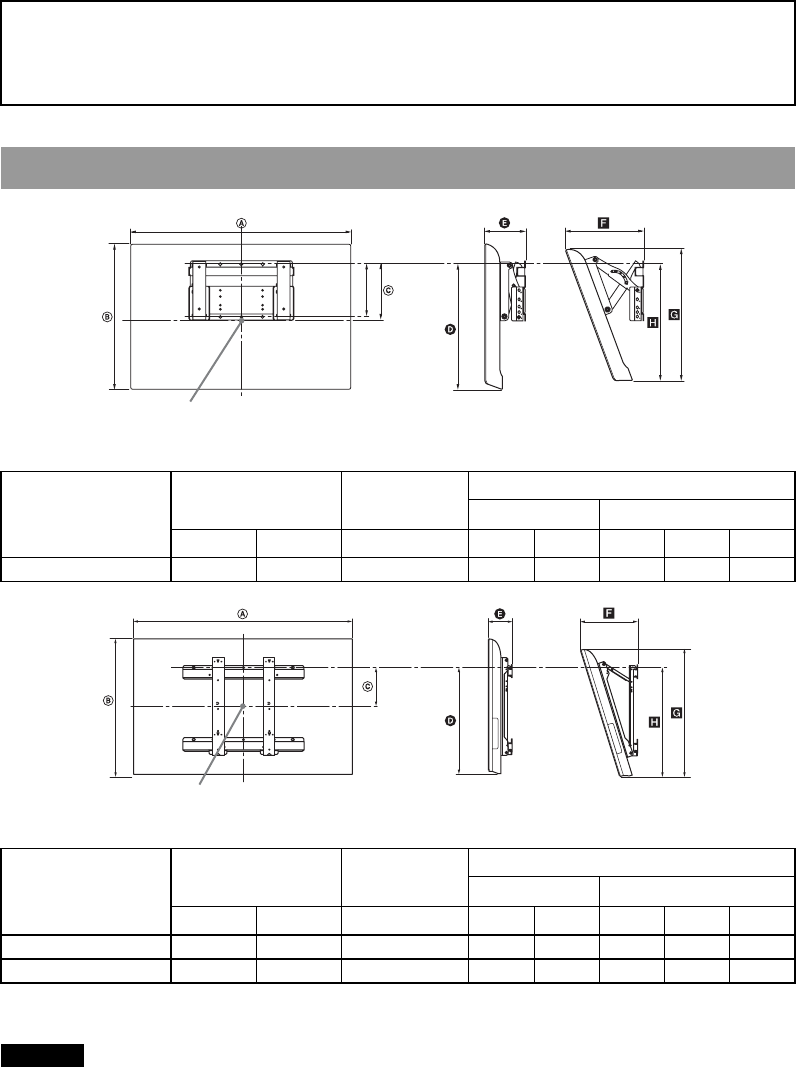 A

B

C

D

E

F

G

H

A

B

C

D

E

F

G

H